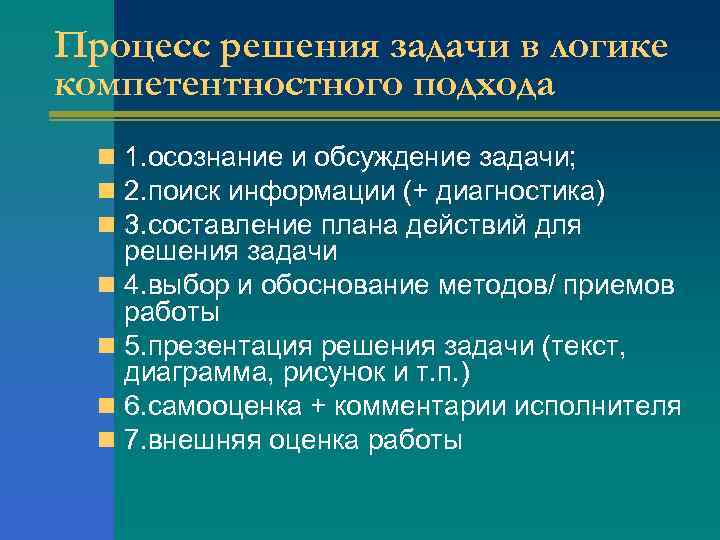 Процесс решения задачи в логике компетентностного подхода

1.осознание и обсуждение задачи;
2.поиск информации (+ диагностика)
3.составление плана действий для решения задачи
4.выбор и обоснование методов/ приемов работы
5.презентация решения задачи (текст, диаграмма, рисунок и т.п.)
6.самооценка + комментарии исполнителя
7.внешняя оценка работы